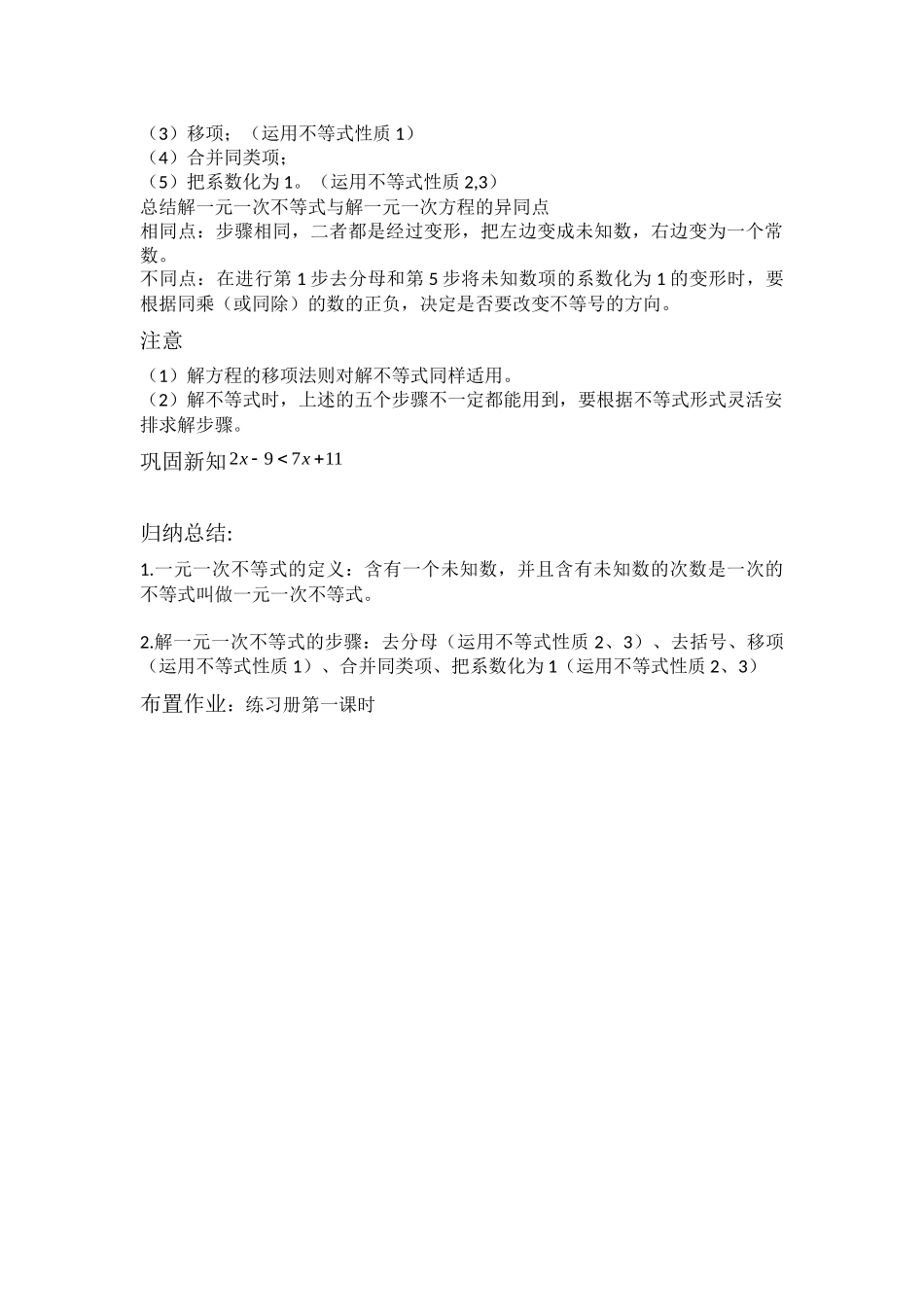 （3）移项；（运用不等式性质 1）
（4）合并同类项；
（5）把系数化为 1。（运用不等式性质 2,3）
总结解一元一次不等式与解一元一次方程的异同点
相同点：步骤相同，二者都是经过变形，把左边变成未知数，右边变为一个常数。
不同点：在进行第 1 步去分母和第 5 步将未知数项的系数化为 1 的变形时，要根据同乘（或同除）的数的正负，决定是否要改变不等号的方向。

注意
（1）解方程的移项法则对解不等式同样适用。
（2）解不等式时，上述的五个步骤不一定都能用到，要根据不等式形式灵活安排求解步骤。

巩固新知 $2x-9<7x+11$

归纳总结：
1.一元一次不等式的定义：含有一个未知数，并且含有未知数的次数是一次的不等式叫做一元一次不等式。

2.解一元一次不等式的步骤：去分母（运用不等式性质 2、3）、去括号、移项（运用不等式性质 1）、合并同类项、把系数化为 1（运用不等式性质 2、3）

布置作业：练习册第一课时